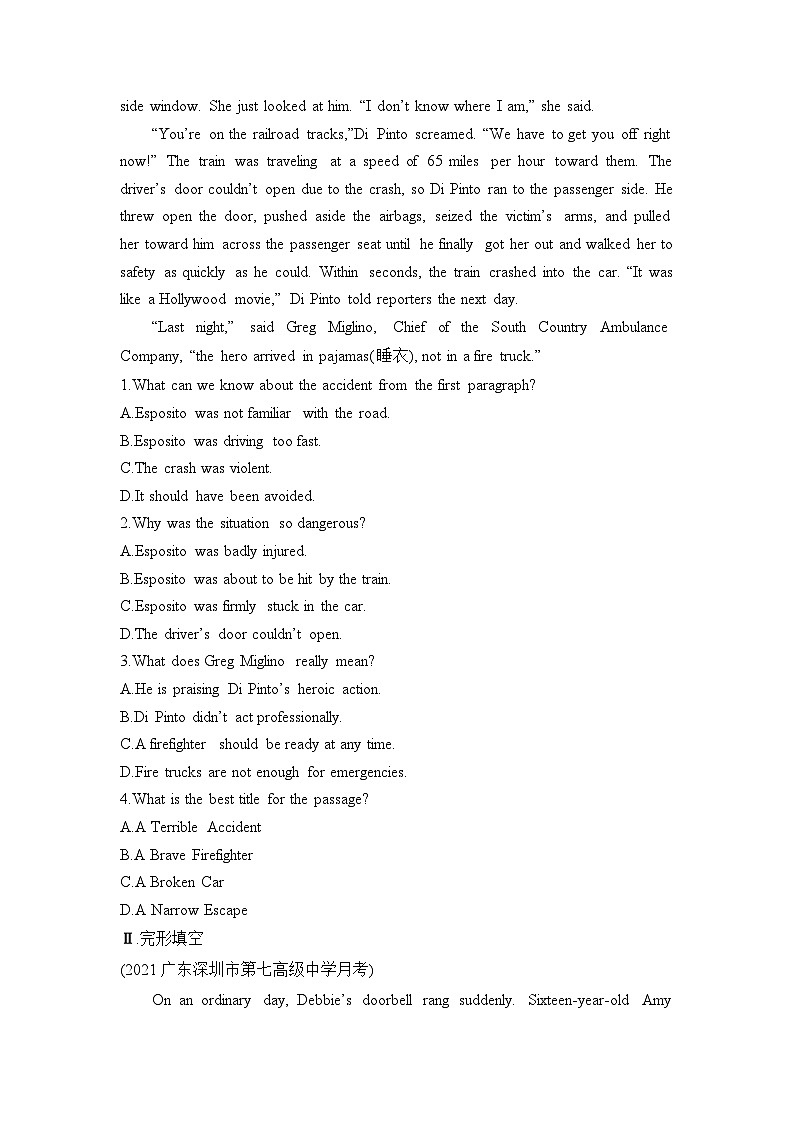 side window. She just looked at him. “I don’t know where I am,” she said.

“You’re on the railroad tracks,”Di Pinto screamed. “We have to get you off right now!” The train was traveling at a speed of 65 miles per hour toward them. The driver’s door couldn’t open due to the crash, so Di Pinto ran to the passenger side. He threw open the door, pushed aside the airbags, seized the victim’s arms, and pulled her toward him across the passenger seat until he finally got her out and walked her to safety as quickly as he could. Within seconds, the train crashed into the car. “It was like a Hollywood movie,” Di Pinto told reporters the next day.

“Last night,” said Greg Miglino, Chief of the South Country Ambulance Company, “the hero arrived in pajamas(睡衣), not in a fire truck.”

1.What can we know about the accident from the first paragraph?
A.Esposito was not familiar with the road.
B.Esposito was driving too fast.
C.The crash was violent.
D.It should have been avoided.
2.Why was the situation so dangerous?
A.Esposito was badly injured.
B.Esposito was about to be hit by the train.
C.Esposito was firmly stuck in the car.
D.The driver’s door couldn’t open.
3.What does Greg Miglino really mean?
A.He is praising Di Pinto’s heroic action.
B.Di Pinto didn’t act professionally.
C.A firefighter should be ready at any time.
D.Fire trucks are not enough for emergencies.
4.What is the best title for the passage?
A.A Terrible Accident
B.A Brave Firefighter
C.A Broken Car
D.A Narrow Escape
Ⅱ.完形填空
(2021 广东深圳市第七高级中学月考)

On an ordinary day, Debbie’s doorbell rang suddenly. Sixteen-year-old Amy